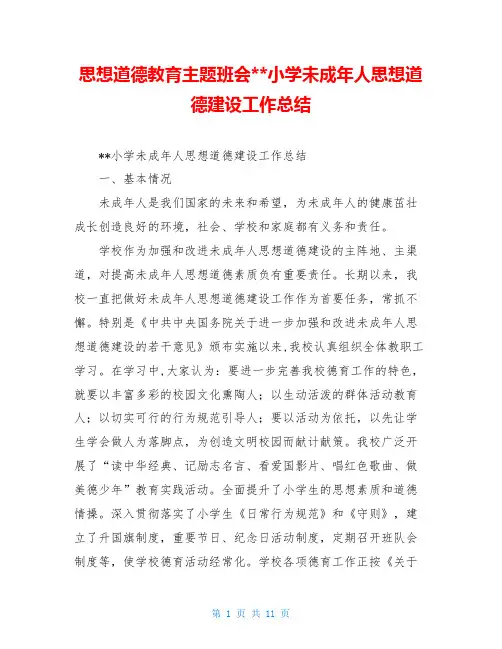 思想道德教育主题班会**小学未成年人思想道德建设工作总结

**小学未成年人思想道德建设工作总结

一、基本情况

未成年人是我们国家的未来和希望，为未成年人的健康茁壮成长创造良好的环境，社会、学校和家庭都有义务和责任。

学校作为加强和改进未成年人思想道德建设的主阵地、主渠道，对提高未成年人思想道德素质负有重要责任。长期以来，我校一直把做好未成年人思想道德建设工作作为首要任务，常抓不懈。特别是《中共中央国务院关于进一步加强和改进未成年人思想道德建设的若干意见》颁布实施以来，我校认真组织全体教职工学习。在学习中，大家认为：要进一步完善我校德育工作的特色，就要以丰富多彩的校园文化熏陶人；以生动活泼的群体活动教育人；以切实可行的行为规范引导人；要以活动为依托，以先让学生学会做人为落脚点，为创造文明校园而献计献策。我校广泛开展了“读中华经典、记励志名言、看爱国影片、唱红色歌曲、做美德少年”教育实践活动。全面提升了小学生的思想素质和道德情操。深入贯彻落实了小学生《日常行为规范》和《守则》，建立了升国旗制度，重要节日、纪念日活动制度，定期召开班队会制度等，使学校德育活动经常化。学校各项德育工作正按《关于

第 1 页 共 11 页